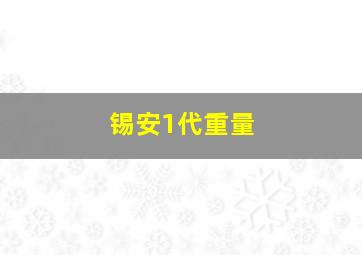 锡安1代重量